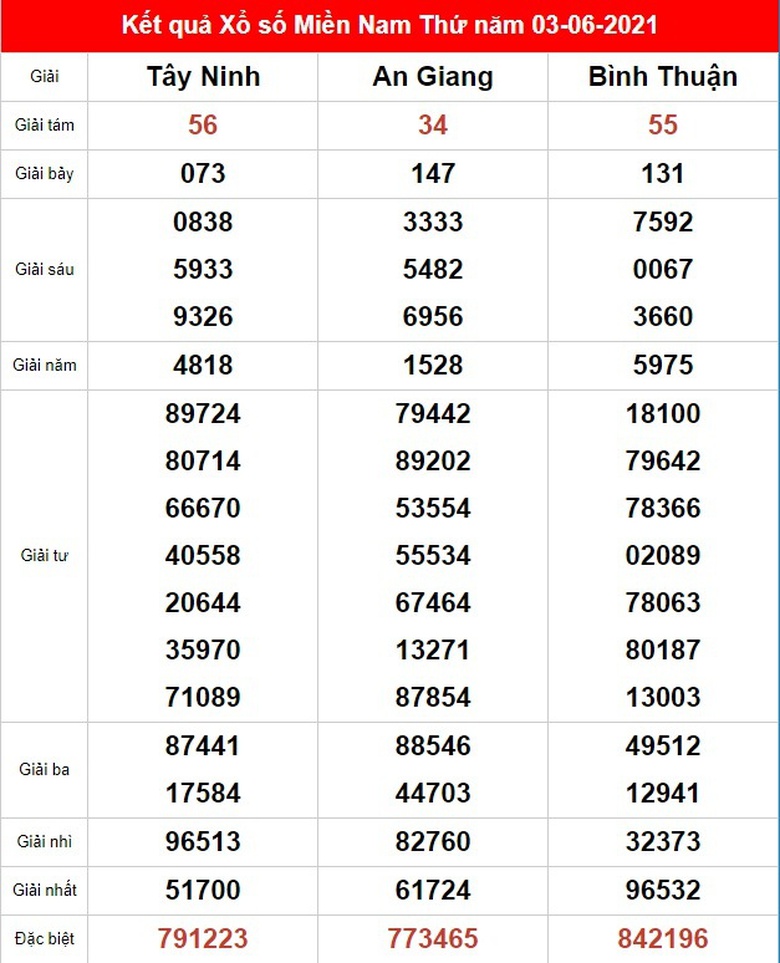 Kết quả Xổ số Miền Nam Thứ năm 03-06-2021

| Giải | Tây Ninh | An Giang | Bình Thuận |
|---|---|---|---|
| Giải tám | 56 | 34 | 55 |
| Giải bảy | 073 | 147 | 131 |
| Giải sáu | 0838 5933 9326 | 3333 5482 6956 | 7592 0067 3660 |
| Giải năm | 4818 | 1528 | 5975 |
| Giải tư | 89724 80714 66670 40558 20644 35970 71089 | 79442 89202 53554 55534 67464 13271 87854 | 18100 79642 78366 02089 78063 80187 13003 |
| Giải ba | 87441 17584 | 88546 44703 | 49512 12941 |
| Giải nhì | 96513 | 82760 | 32373 |
| Giải nhất | 51700 | 61724 | 96532 |
| Đặc biệt | 791223 | 773465 | 842196 |